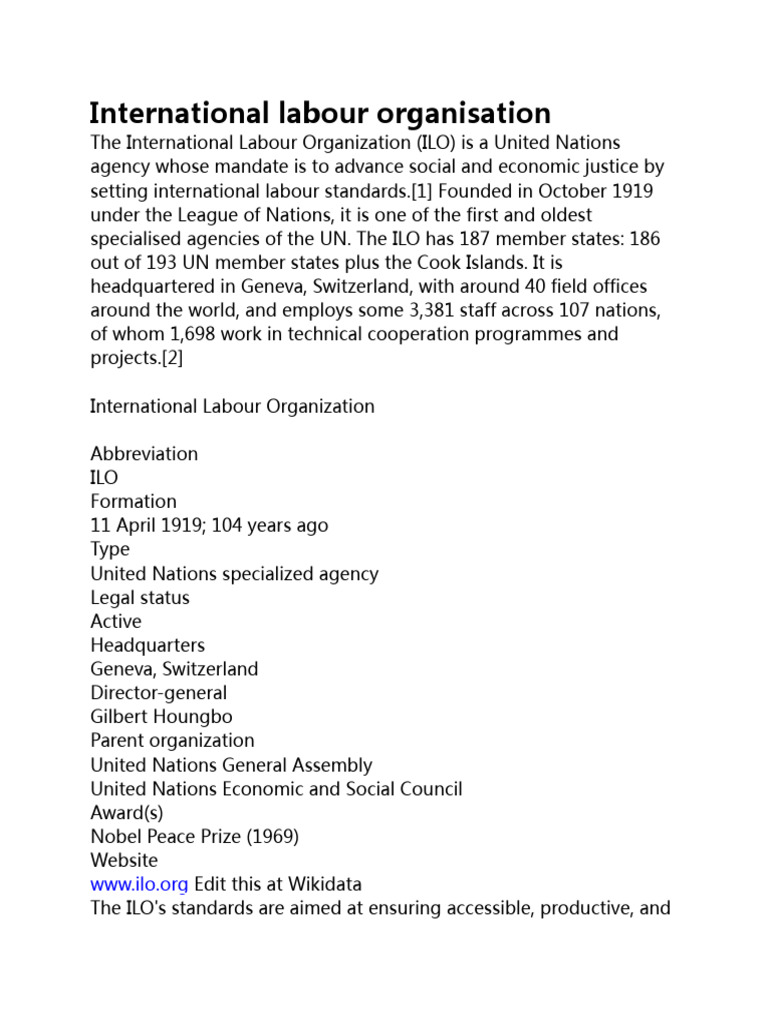 International labour organisation

The International Labour Organization (ILO) is a United Nations agency whose mandate is to advance social and economic justice by setting international labour standards.[1] Founded in October 1919 under the League of Nations, it is one of the first and oldest specialised agencies of the UN. The ILO has 187 member states: 186 out of 193 UN member states plus the Cook Islands. It is headquartered in Geneva, Switzerland, with around 40 field offices around the world, and employs some 3,381 staff across 107 nations, of whom 1,698 work in technical cooperation programmes and projects.[2]

International Labour Organization

Abbreviation
ILO
Formation
11 April 1919; 104 years ago
Type
United Nations specialized agency
Legal status
Active
Headquarters
Geneva, Switzerland
Director-general
Gilbert Houngbo
Parent organization
United Nations General Assembly
United Nations Economic and Social Council
Award(s)
Nobel Peace Prize (1969)
Website
www.ilo.org Edit this at Wikidata
The ILO's standards are aimed at ensuring accessible, productive, and